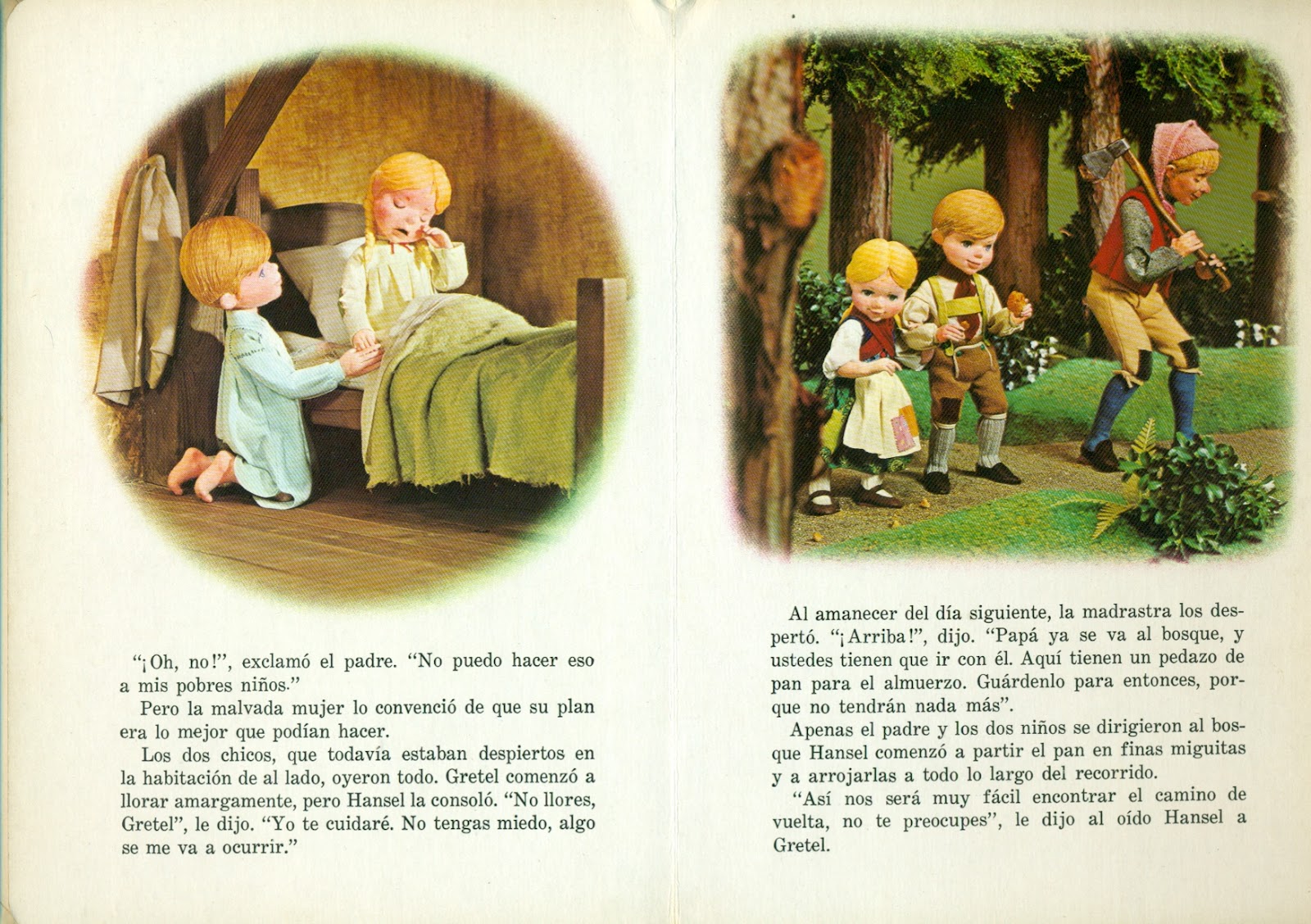 "¡Oh, no!", exclamó el padre. "No puedo hacer eso a mis pobres niños."

Pero la malvada mujer lo convenció de que su plan era lo mejor que podían hacer.

Los dos chicos, que todavía estaban despiertos en la habitación de al lado, oyeron todo. Gretel comenzó a llorar amargamente, pero Hansel la consoló. "No llores, Gretel", le dijo. "Yo te cuidaré. No tengas miedo, algo se me va a ocurrir."

Al amanecer del día siguiente, la madrastra los despertó. "¡Arriba!", dijo. "Papá ya se va al bosque, y ustedes tienen que ir con él. Aquí tienen un pedazo de pan para el almuerzo. Guárdenlo para entonces, porque no tendrán nada más".

Apenas el padre y los dos niños se dirigieron al bosque Hansel comenzó a partir el pan en finas miguitas y a arrojarlas a todo lo largo del recorrido.

"Así nos será muy fácil encontrar el camino de vuelta, no te preocupes", le dijo al oído Hansel a Gretel.